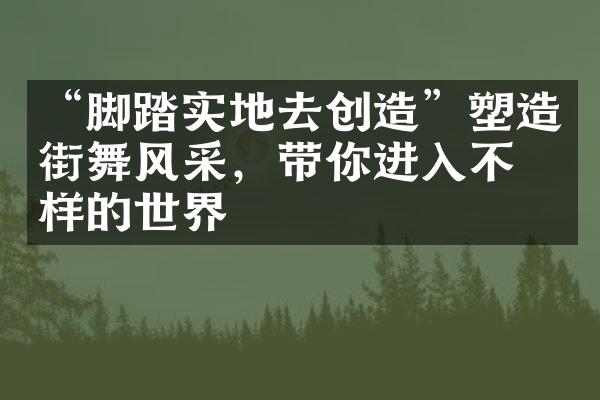 “脚踏实地去创造”塑造街舞风采，带你进入不样的世界